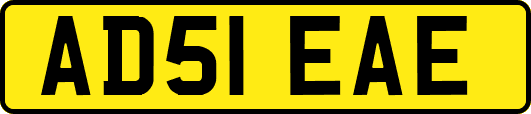 AD51 EAE